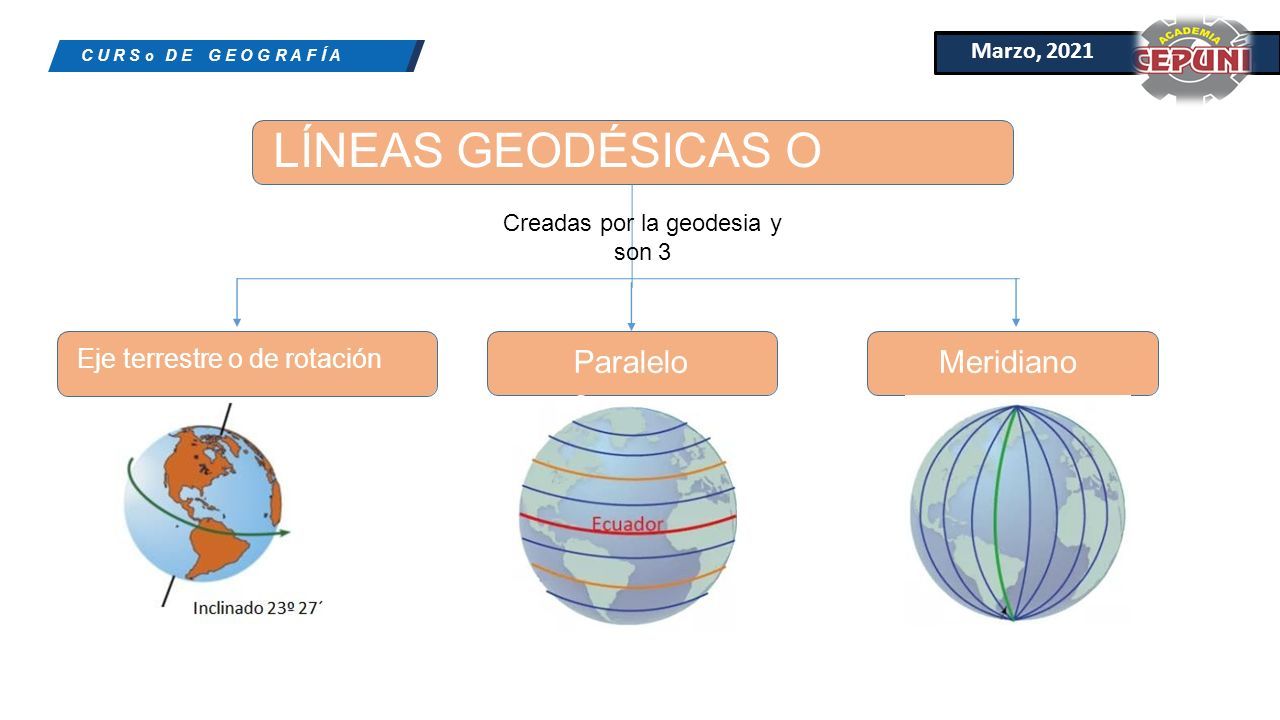 CURSo DE GEOGRAFÍA

Marzo, 2021

ACADEMIA CEPUNI

LÍNEAS GEODÉSICAS O

Creadas por la geodesia y son 3

Eje terrestre o de rotación

Paralelo

Meridiano

Inclinado 23º 27´

Ecuador